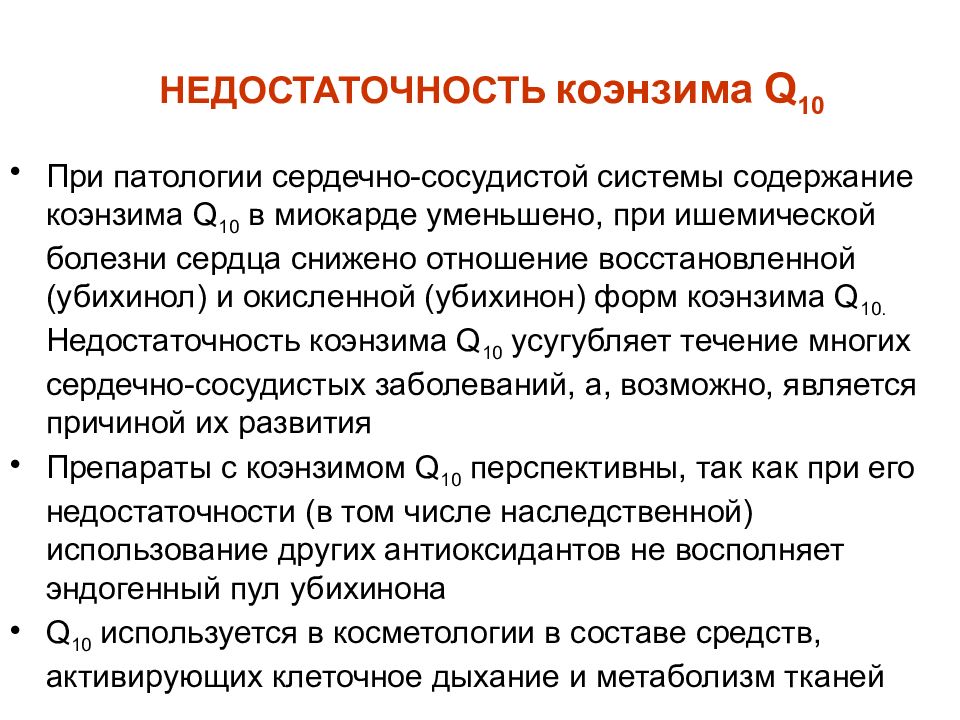 НЕДОСТАТОЧНОСТЬ коэнзима $Q_{10}$

• При патологии сердечно-сосудистой системы содержание коэнзима $Q_{10}$ в миокарде уменьшено, при ишемической болезни сердца снижено отношение восстановленной (убихинол) и окисленной (убихинон) форм коэнзима $Q_{10.}$ Недостаточность коэнзима $Q_{10}$ усугубляет течение многих сердечно-сосудистых заболеваний, а, возможно, является причиной их развития

• Препараты с коэнзимом $Q_{10}$ перспективны, так как при его недостаточности (в том числе наследственной) использование других антиоксидантов не восполняет эндогенный пул убихинона

• $Q_{10}$ используется в косметологии в составе средств, активирующих клеточное дыхание и метаболизм тканей